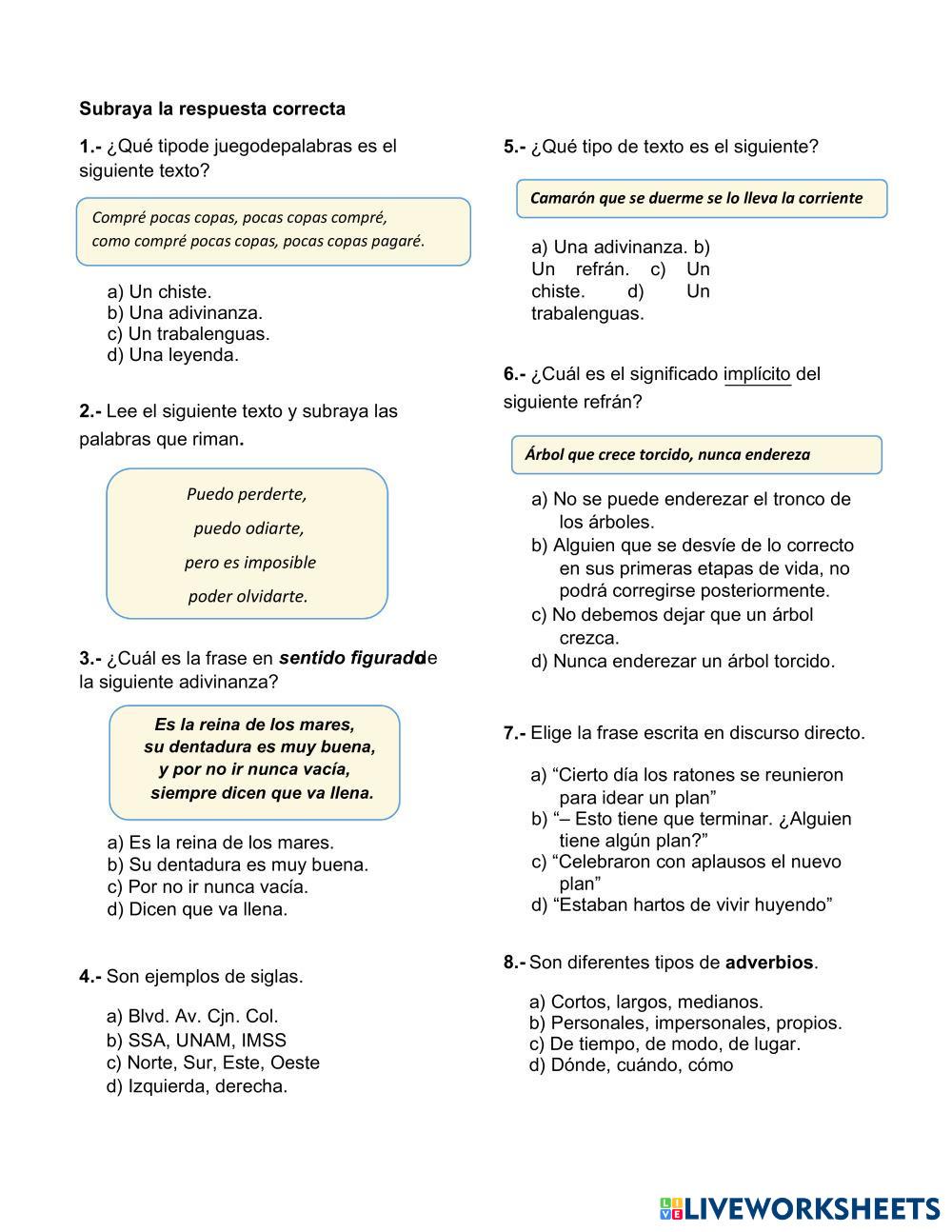 Subraya la respuesta correcta

1.- ¿Qué tipode juegodepalabras es el siguiente texto?

Compré pocas copas, pocas copas compré, como compré pocas copas, pocas copas pagaré.

a) Un chiste.
b) Una adivinanza.
c) Un trabalenguas.
d) Una leyenda.

2.- Lee el siguiente texto y subraya las palabras que riman.

Puedo perderte,
puedo odiarte,
pero es imposible
poder olvidarte.

3.- ¿Cuál es la frase en sentido figuradode la siguiente adivinanza?

Es la reina de los mares,
su dentadura es muy buena,
y por no ir nunca vacía,
siempre dicen que va llena.

a) Es la reina de los mares.
b) Su dentadura es muy buena.
c) Por no ir nunca vacía.
d) Dicen que va llena.

4.- Son ejemplos de siglas.

a) Blvd. Av. Cjn. Col.
b) SSA, UNAM, IMSS
c) Norte, Sur, Este, Oeste
d) Izquierda, derecha.

5.- ¿Qué tipo de texto es el siguiente?

Camarón que se duerme se lo lleva la corriente

a) Una adivinanza. b) Un refrán. c) Un chiste. d) Un trabalenguas.

6.- ¿Cuál es el significado implícito del siguiente refrán?

Árbol que crece torcido, nunca endereza

a) No se puede enderezar el tronco de los árboles.
b) Alguien que se desvíe de lo correcto en sus primeras etapas de vida, no podrá corregirse posteriormente.
c) No debemos dejar que un árbol crezca.
d) Nunca enderezar un árbol torcido.

7.- Elige la frase escrita en discurso directo.

a) “Cierto día los ratones se reunieron para idear un plan”
b) “– Esto tiene que terminar. ¿Alguien tiene algún plan?”
c) “Celebraron con aplausos el nuevo plan”
d) “Estaban hartos de vivir huyendo”

8.- Son diferentes tipos de adverbios.

a) Cortos, largos, medianos.
b) Personales, impersonales, propios.
c) De tiempo, de modo, de lugar.
d) Dónde, cuándo, cómo

LIVEWORKSHEETS